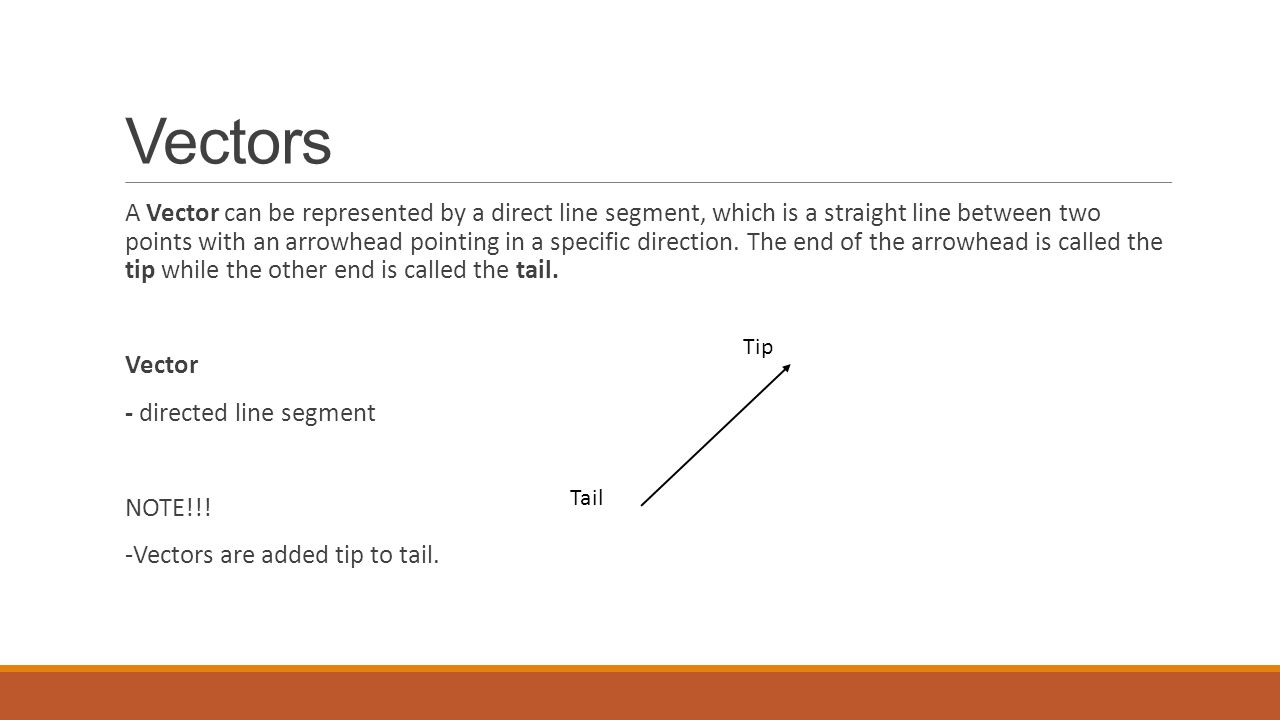 Vectors

A Vector can be represented by a direct line segment, which is a straight line between two points with an arrowhead pointing in a specific direction. The end of the arrowhead is called the tip while the other end is called the tail.

Vector

- directed line segment

NOTE!!!

-Vectors are added tip to tail.

Tip

Tail